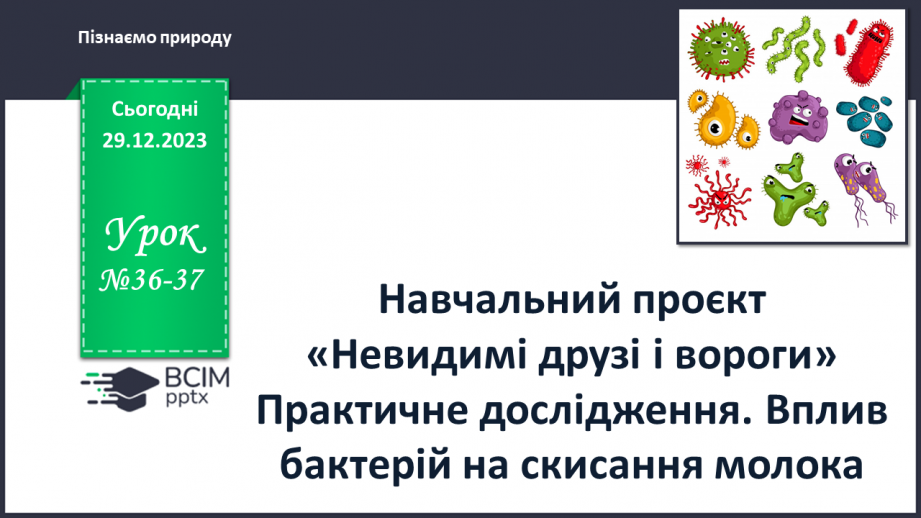 Пізнаємо природу

Сьогодні 29.12.2023

Урок №36-37

ВСІМ pptx

Навчальний проєкт «Невидимі друзі і вороги» Практичне дослідження. Вплив бактерій на скисання молока